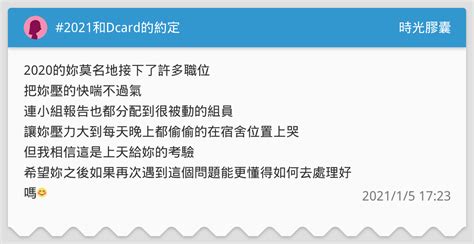 #2021和Dcard的約定

時光膠囊

2020的妳莫名地接下了許多職位
把妳壓的快喘不過氣
連小組報告也都分配到很被動的組員
讓妳壓力大到每天晚上都偷偷的在宿舍位置上哭
但我相信這是上天給妳的考驗
希望妳之後如果再次遇到這個問題能更懂得如何去處理好嗎😊

2021/1/5 17:23